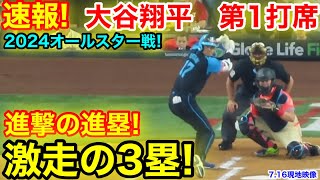 速報! 大谷翔平 第1打席
2024オールスター戦!
Globe Life Fi
17
進撃の進塁!
激走の3塁!
7.16現地映像